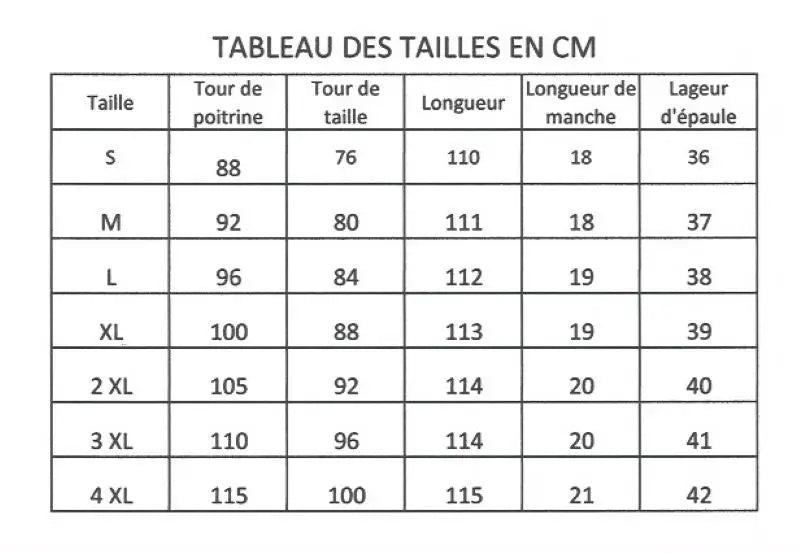 TABLEAU DES TAILLES EN CM

| Taille | Tour de poitrine | Tour de taille | Longueur | Longueur de manche | Lageur d'épaule |
|---|---|---|---|---|---|
| S | 88 | 76 | 110 | 18 | 36 |
| M | 92 | 80 | 111 | 18 | 37 |
| L | 96 | 84 | 112 | 19 | 38 |
| XL | 100 | 88 | 113 | 19 | 39 |
| 2 XL | 105 | 92 | 114 | 20 | 40 |
| 3 XL | 110 | 96 | 114 | 20 | 41 |
| 4 XL | 115 | 100 | 115 | 21 | 42 |